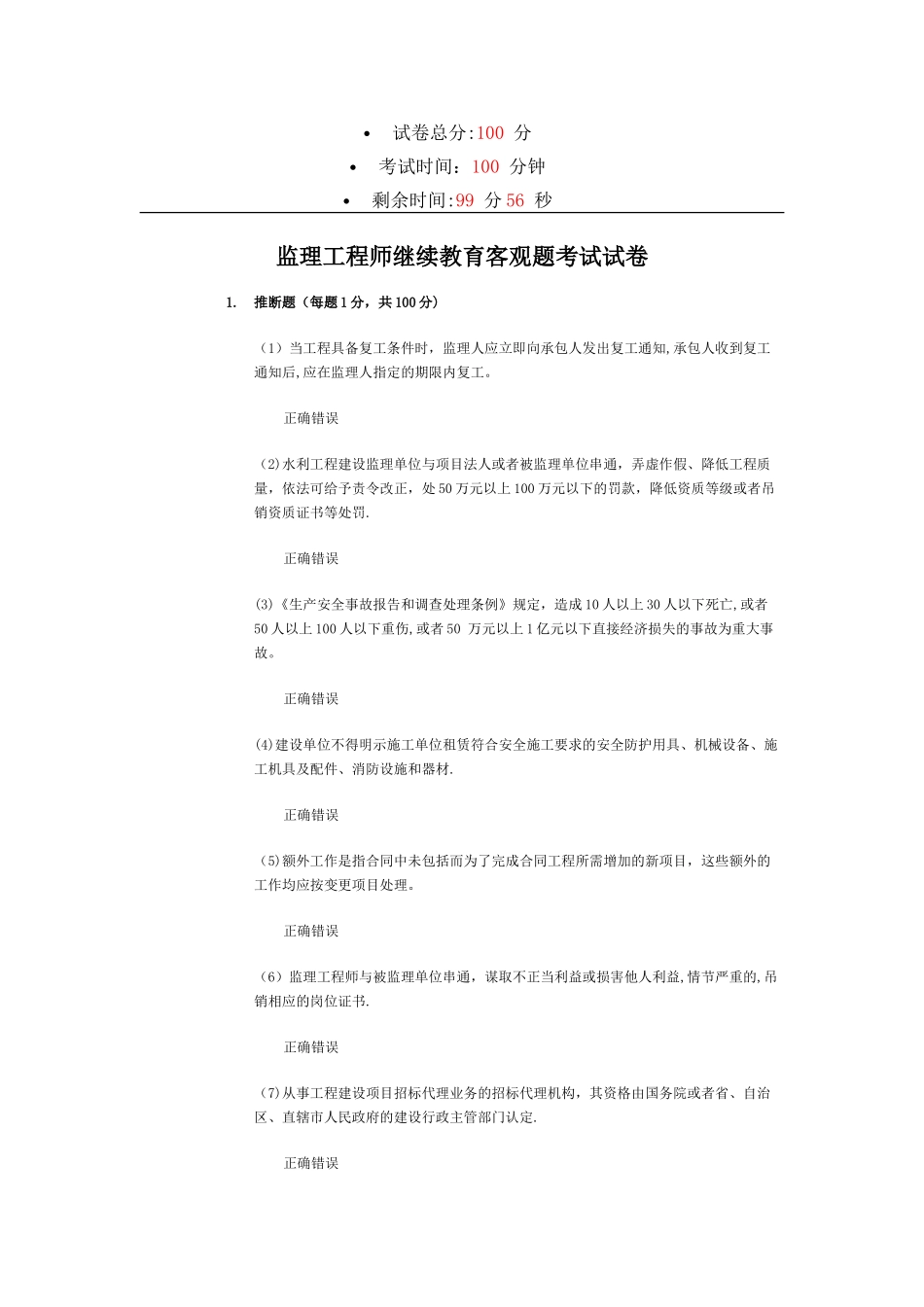 • 试卷总分:100 分
• 考试时间：100 分钟
• 剩余时间:99 分 56 秒

监理工程师继续教育客观题考试试卷

1. 推断题（每题 1 分，共 100 分）

（1）当工程具备复工条件时，监理人应立即向承包人发出复工通知,承包人收到复工通知后,应在监理人指定的期限内复工。

正确错误

（2)水利工程建设监理单位与项目法人或者被监理单位串通，弄虚作假、降低工程质量，依法可给予责令改正，处 50 万元以上 100 万元以下的罚款，降低资质等级或者吊销资质证书等处罚.

正确错误

(3)《生产安全事故报告和调查处理条例》规定，造成 10 人以上 30 人以下死亡,或者 50 人以上 100 人以下重伤,或者 50 万元以上 1 亿元以下直接经济损失的事故为重大事故。

正确错误

(4)建设单位不得明示施工单位租赁符合安全施工要求的安全防护用具、机械设备、施工机具及配件、消防设施和器材.

正确错误

（5)额外工作是指合同中未包括而为了完成合同工程所需增加的新项目，这些额外的工作均应按变更项目处理。

正确错误

（6）监理工程师与被监理单位串通，谋取不正当利益或损害他人利益,情节严重的,吊销相应的岗位证书.

正确错误

（7)从事工程建设项目招标代理业务的招标代理机构，其资格由国务院或者省、自治区、直辖市人民政府的建设行政主管部门认定.

正确错误